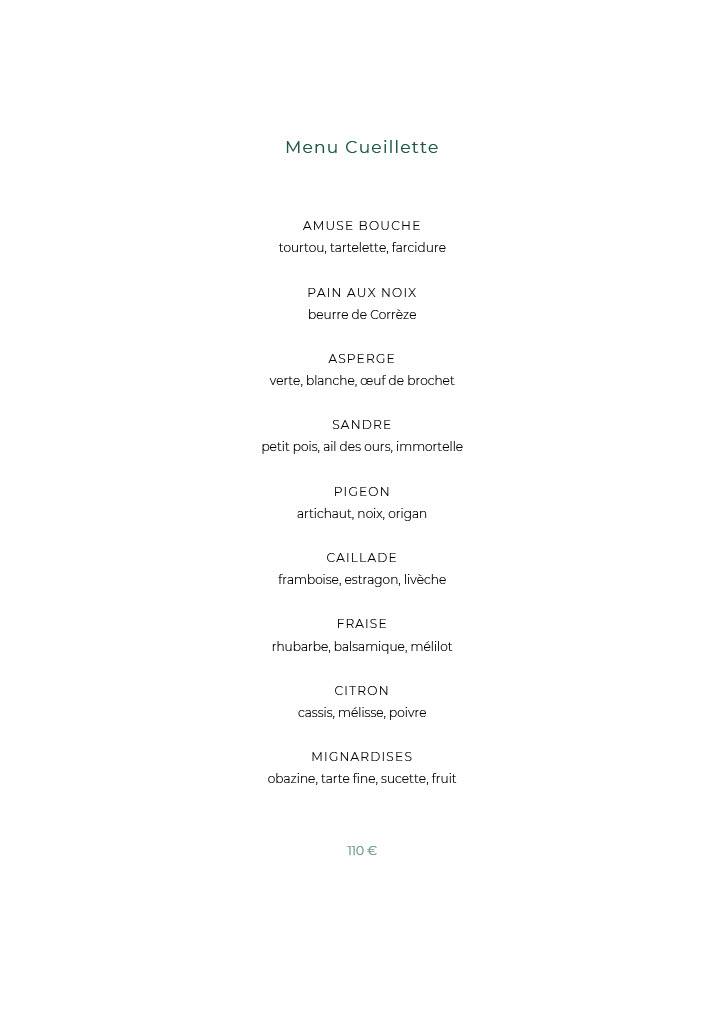 Menu Cueillette

AMUSE BOUCHE
tourtou, tartelette, farcidure

PAIN AUX NOIX
beurre de Corrèze

ASPERGE
verte, blanche, œuf de brochet

SANDRE
petit pois, ail des ours, immortelle

PIGEON
artichaut, noix, origan

CAILLADE
framboise, estragon, livèche

FRAISE
rhubarbe, balsamique, mélilot

CITRON
cassis, mélisse, poivre

MIGNARDISES
obazine, tarte fine, sucette, fruit

110 €